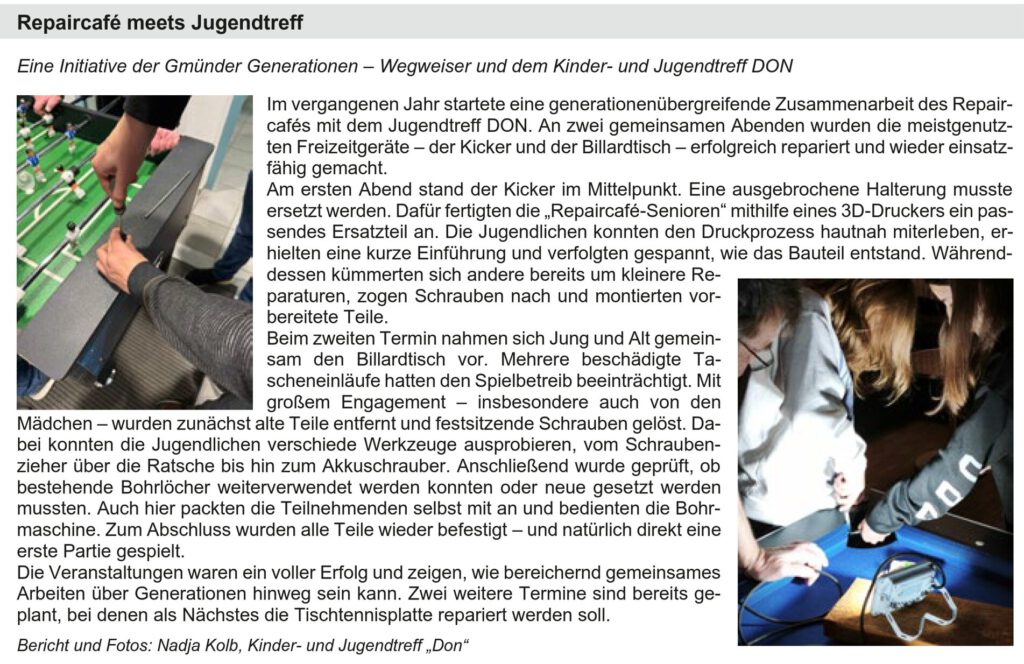 Repaircafé meets Jugendtreff

Eine Initiative der Gmünder Generationen – Wegweiser und dem Kinder- und Jugendtreff DON

Im vergangenen Jahr startete eine generationenübergreifende Zusammenarbeit des Repaircafés mit dem Jugendtreff DON. An zwei gemeinsamen Abenden wurden die meistgenutzten Freizeitgeräte – der Kicker und der Billardtisch – erfolgreich repariert und wieder einsatzfähig gemacht.

Am ersten Abend stand der Kicker im Mittelpunkt. Eine ausgebrochene Halterung musste ersetzt werden. Dafür fertigten die „Repaircafé-Senioren" mithilfe eines 3D-Druckers ein passendes Ersatzteil an. Die Jugendlichen konnten den Druckprozess hautnah miterleben, erhielten eine kurze Einführung und verfolgten gespannt, wie das Bauteil entstand. Währenddessen kümmerten sich andere bereits um kleinere Reparaturen, zogen Schrauben nach und montierten vorbereitete Teile.

Beim zweiten Termin nahmen sich Jung und Alt gemeinsam den Billardtisch vor. Mehrere beschädigte Tascheneinläufe hatten den Spielbetrieb beeinträchtigt. Mit großem Engagement – insbesondere auch von den Mädchen – wurden zunächst alte Teile entfernt und festsitzende Schrauben gelöst. Dabei konnten die Jugendlichen verschiede Werkzeuge ausprobieren, vom Schraubenzieher über die Ratsche bis hin zum Akkuschrauber. Anschließend wurde geprüft, ob bestehende Bohrlöcher weiterverwendet werden konnten oder neue gesetzt werden mussten. Auch hier packten die Teilnehmenden selbst mit an und bedienten die Bohrmaschine. Zum Abschluss wurden alle Teile wieder befestigt – und natürlich direkt eine erste Partie gespielt.

Die Veranstaltungen waren ein voller Erfolg und zeigen, wie bereichernd gemeinsames Arbeiten über Generationen hinweg sein kann. Zwei weitere Termine sind bereits geplant, bei denen als Nächstes die Tischtennisplatte repariert werden soll.

Bericht und Fotos: Nadja Kolb, Kinder- und Jugendtreff „Don"